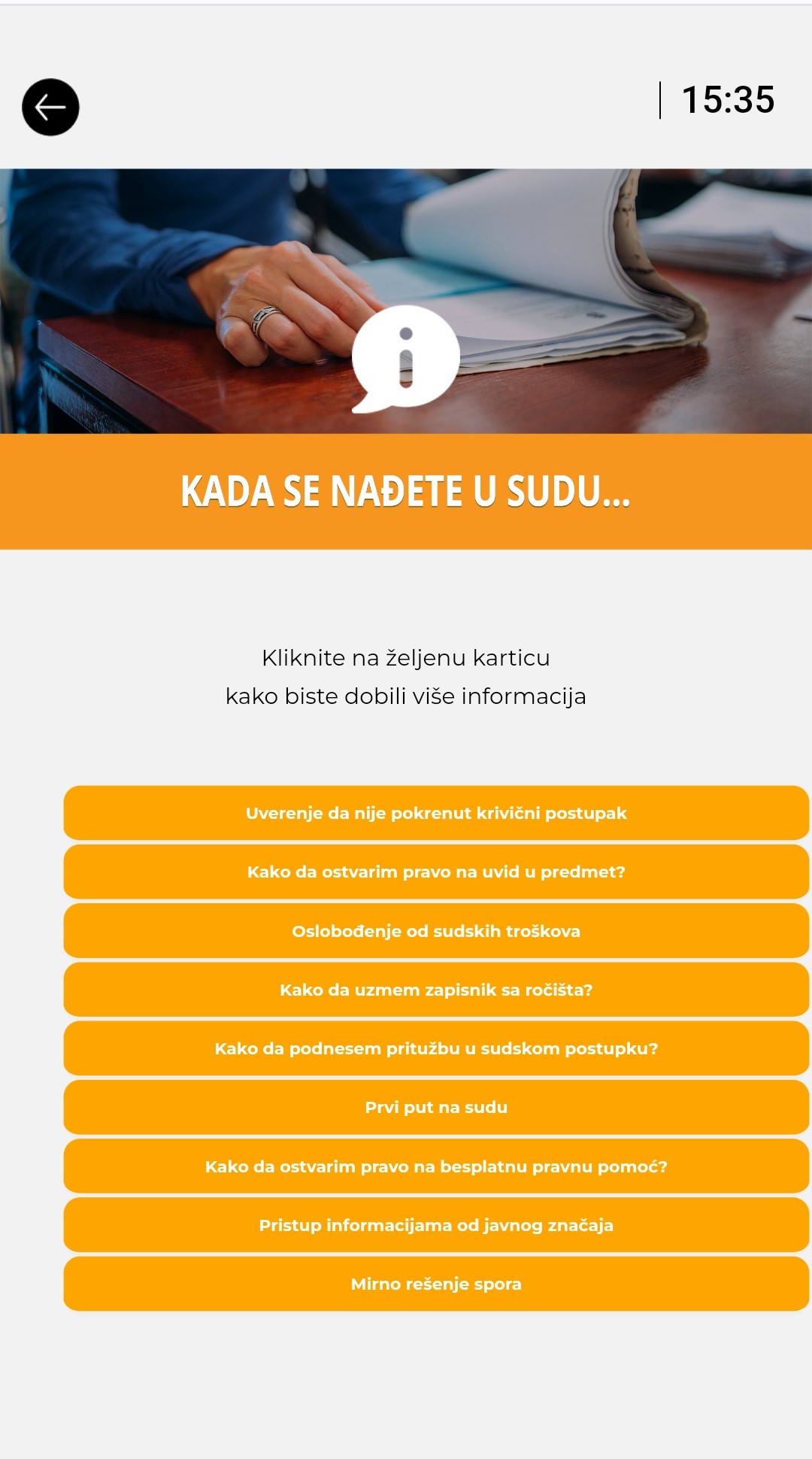 15:35

KADA SE NAĐETE U SUDU...

Kliknite na željenu karticu
kako biste dobili više informacija

Uverenje da nije pokrenut krivični postupak

Kako da ostvarim pravo na uvid u predmet?

Oslobođenje od sudskih troškova

Kako da uzmem zapisnik sa ročišta?

Kako da podnesem pritužbu u sudskom postupku?

Prvi put na sudu

Kako da ostvarim pravo na besplatnu pravnu pomoć?

Pristup informacijama od javnog značaja

Mirno rešenje spora